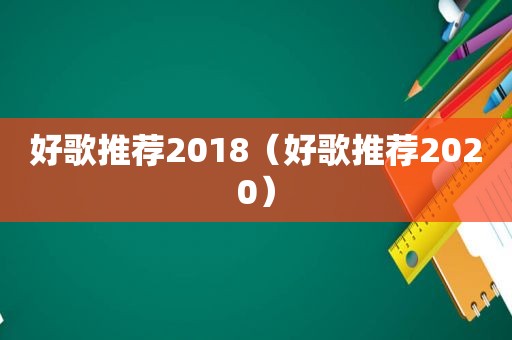 好歌推荐2018（好歌推荐2020）